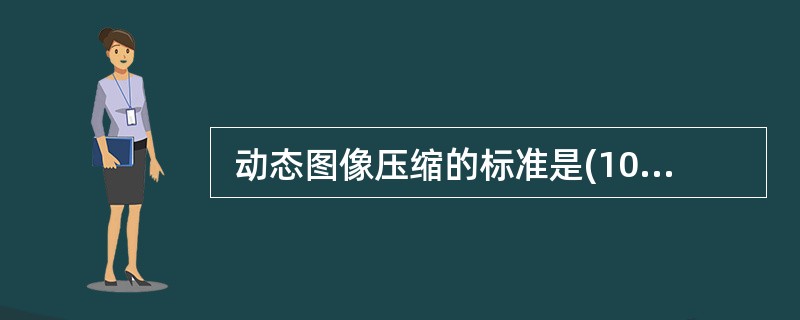 动态图像压缩的标准是(10...